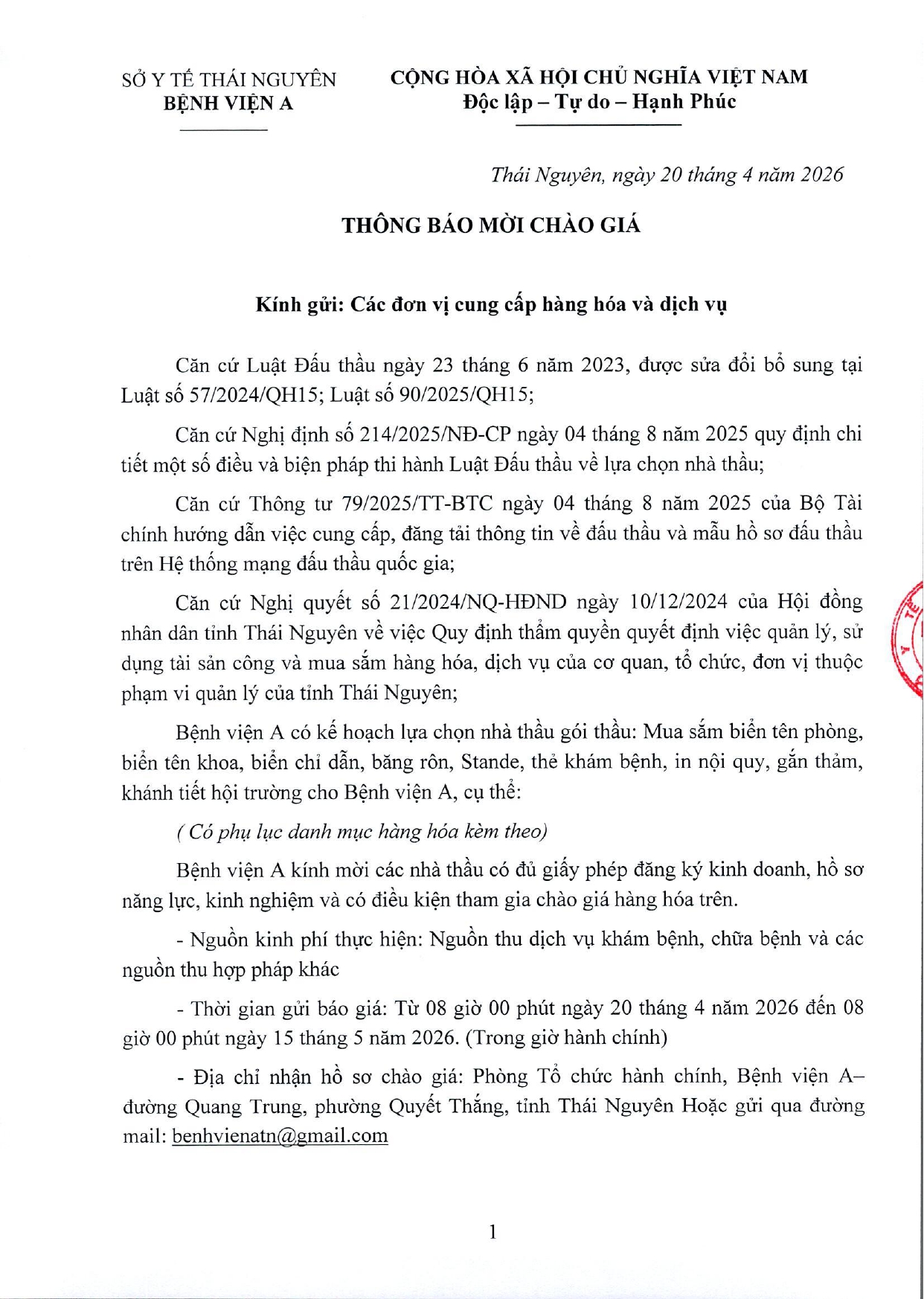 SỞ Y TẾ THÁI NGUYÊN
BỆNH VIỆN A

CỘNG HÒA XÃ HỘI CHỦ NGHĨA VIỆT NAM
Độc lập – Tự do – Hạnh Phúc

Thái Nguyên, ngày 20 tháng 4 năm 2026

THÔNG BÁO MỜI CHÀO GIÁ

Kính gửi: Các đơn vị cung cấp hàng hóa và dịch vụ

Căn cứ Luật Đấu thầu ngày 23 tháng 6 năm 2023, được sửa đổi bổ sung tại Luật số 57/2024/QH15; Luật số 90/2025/QH15;

Căn cứ Nghị định số 214/2025/NĐ-CP ngày 04 tháng 8 năm 2025 quy định chi tiết một số điều và biện pháp thi hành Luật Đấu thầu về lựa chọn nhà thầu;

Căn cứ Thông tư 79/2025/TT-BTC ngày 04 tháng 8 năm 2025 của Bộ Tài chính hướng dẫn việc cung cấp, đăng tải thông tin về đấu thầu và mẫu hồ sơ đấu thầu trên Hệ thống mạng đấu thầu quốc gia;

Căn cứ Nghị quyết số 21/2024/NQ-HĐND ngày 10/12/2024 của Hội đồng nhân dân tỉnh Thái Nguyên về việc Quy định thẩm quyền quyết định việc quản lý, sử dụng tài sản công và mua sắm hàng hóa, dịch vụ của cơ quan, tổ chức, đơn vị thuộc phạm vi quản lý của tỉnh Thái Nguyên;

Bệnh viện A có kế hoạch lựa chọn nhà thầu gói thầu: Mua sắm biển tên phòng, biển tên khoa, biển chỉ dẫn, băng rôn, Stande, thẻ khám bệnh, in nội quy, gắn thảm, khánh tiết hội trường cho Bệnh viện A, cụ thể:

( Có phụ lục danh mục hàng hóa kèm theo)

Bệnh viện A kính mời các nhà thầu có đủ giấy phép đăng ký kinh doanh, hồ sơ năng lực, kinh nghiệm và có điều kiện tham gia chào giá hàng hóa trên.

- Nguồn kinh phí thực hiện: Nguồn thu dịch vụ khám bệnh, chữa bệnh và các nguồn thu hợp pháp khác

- Thời gian gửi báo giá: Từ 08 giờ 00 phút ngày 20 tháng 4 năm 2026 đến 08 giờ 00 phút ngày 15 tháng 5 năm 2026. (Trong giờ hành chính)

- Địa chỉ nhận hồ sơ chào giá: Phòng Tổ chức hành chính, Bệnh viện A– đường Quang Trung, phường Quyết Thắng, tỉnh Thái Nguyên Hoặc gửi qua đường mail: benhvienatn@gmail.com

1